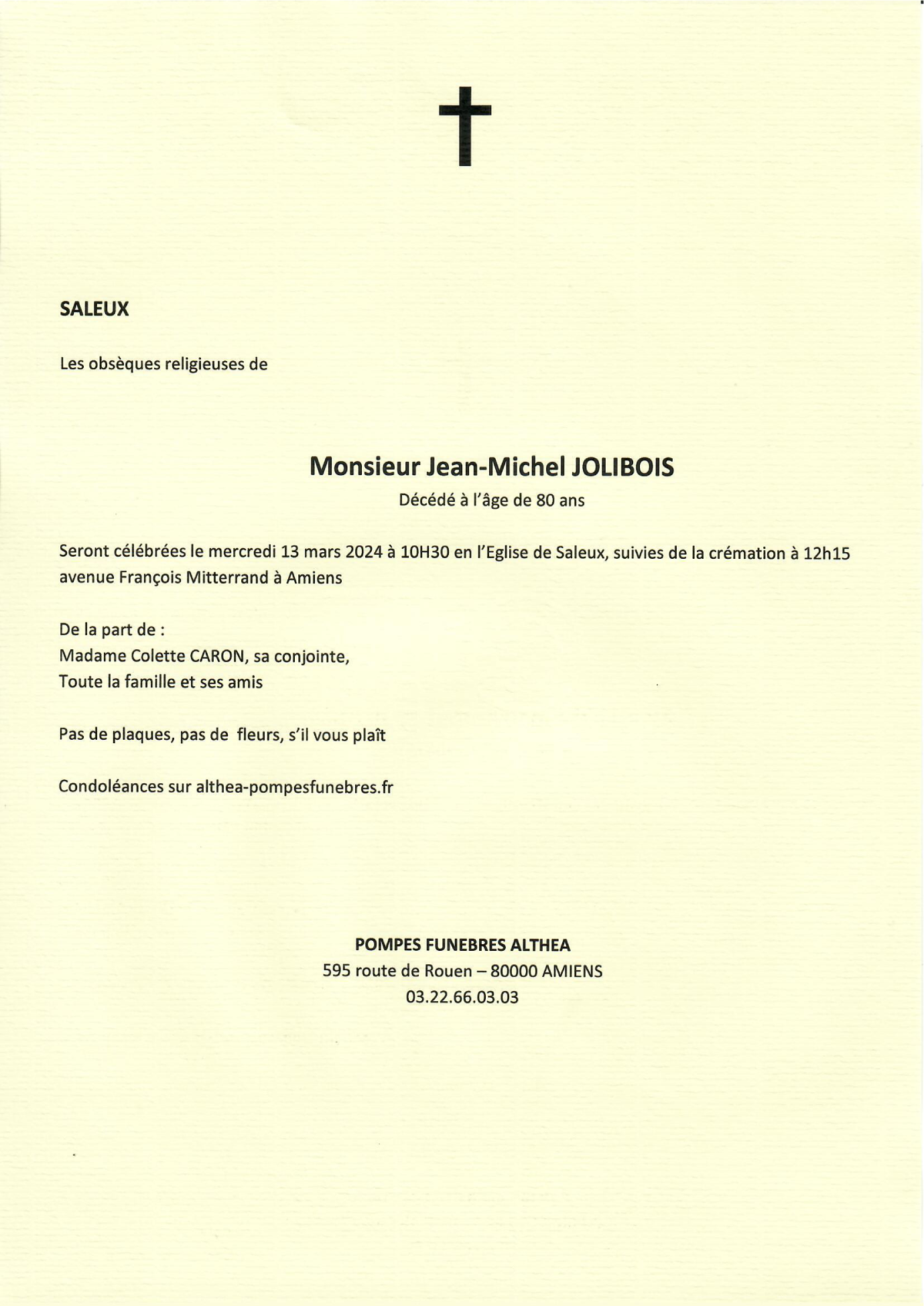 SALEUX

Les obsèques religieuses de

Monsieur Jean-Michel JOLIBOIS
Décédé à l'âge de 80 ans

Seront célébrées le mercredi 13 mars 2024 à 10H30 en l'Eglise de Saleux, suivies de la crémation à 12h15 avenue François Mitterrand à Amiens

De la part de :
Madame Colette CARON, sa conjointe,
Toute la famille et ses amis

Pas de plaques, pas de fleurs, s'il vous plaît

Condoléances sur althea-pompesfunebres.fr

POMPES FUNEBRES ALTHEA
595 route de Rouen – 80000 AMIENS
03.22.66.03.03